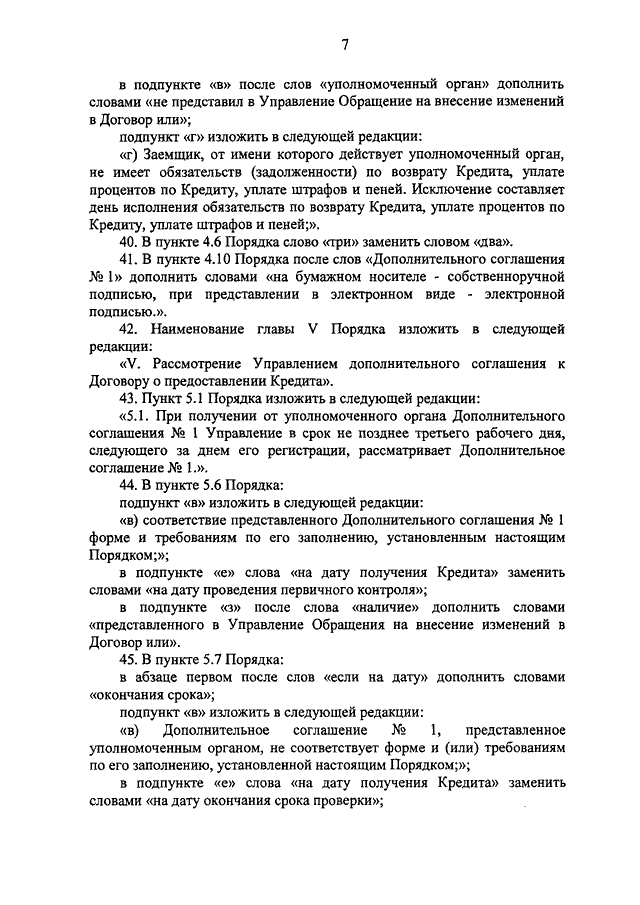 7

в подпункте «в» после слов «уполномоченный орган» дополнить словами «не представил в Управление Обращение на внесение изменений в Договор или»;

подпункт «г» изложить в следующей редакции:

«г) Заемщик, от имени которого действует уполномоченный орган, не имеет обязательств (задолженности) по возврату Кредита, уплате процентов по Кредиту, уплате штрафов и пеней. Исключение составляет день исполнения обязательств по возврату Кредита, уплате процентов по Кредиту, уплате штрафов и пеней;».

40. В пункте 4.6 Порядка слово «три» заменить словом «два».

41. В пункте 4.10 Порядка после слов «Дополнительного соглашения № 1» дополнить словами «на бумажном носителе - собственноручной подписью, при представлении в электронном виде - электронной подписью.».

42. Наименование главы V Порядка изложить в следующей редакции:

«V. Рассмотрение Управлением дополнительного соглашения к Договору о предоставлении Кредита».

43. Пункт 5.1 Порядка изложить в следующей редакции:

«5.1. При получении от уполномоченного органа Дополнительного соглашения № 1 Управление в срок не позднее третьего рабочего дня, следующего за днем его регистрации, рассматривает Дополнительное соглашение № 1.».

44. В пункте 5.6 Порядка:

подпункт «в» изложить в следующей редакции:

«в) соответствие представленного Дополнительного соглашения № 1 форме и требованиям по его заполнению, установленным настоящим Порядком;»;

в подпункте «е» слова «на дату получения Кредита» заменить словами «на дату проведения первичного контроля»;

в подпункте «з» после слова «наличие» дополнить словами «представленного в Управление Обращения на внесение изменений в Договор или».

45. В пункте 5.7 Порядка:

в абзаце первом после слов «если на дату» дополнить словами «окончания срока»;

подпункт «в» изложить в следующей редакции:

«в) Дополнительное соглашение № 1, представленное уполномоченным органом, не соответствует форме и (или) требованиям по его заполнению, установленной настоящим Порядком;»;

в подпункте «е» слова «на дату получения Кредита» заменить словами «на дату окончания срока проверки»;